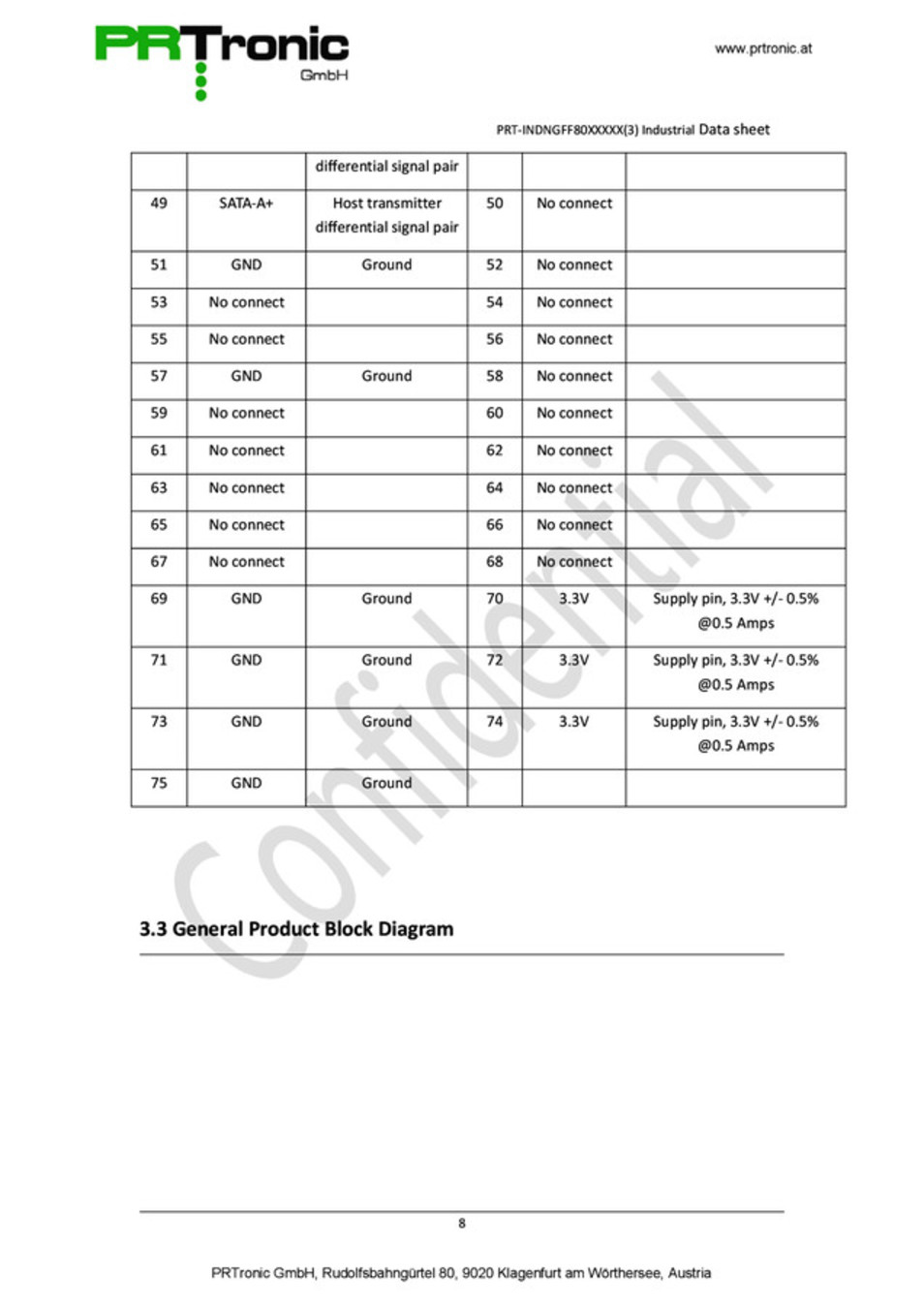 PRTronic GmbH

www.prtronic.at

PRT-INDNGFF80XXXXX(3) Industrial Data sheet

| | | differential signal pair | | | |
|---|---|---|---|---|---|
| 49 | SATA-A+ | Host transmitter differential signal pair | 50 | No connect | |
| 51 | GND | Ground | 52 | No connect | |
| 53 | No connect | | 54 | No connect | |
| 55 | No connect | | 56 | No connect | |
| 57 | GND | Ground | 58 | No connect | |
| 59 | No connect | | 60 | No connect | |
| 61 | No connect | | 62 | No connect | |
| 63 | No connect | | 64 | No connect | |
| 65 | No connect | | 66 | No connect | |
| 67 | No connect | | 68 | No connect | |
| 69 | GND | Ground | 70 | 3.3V | Supply pin, 3.3V +/- 0.5% @0.5 Amps |
| 71 | GND | Ground | 72 | 3.3V | Supply pin, 3.3V +/- 0.5% @0.5 Amps |
| 73 | GND | Ground | 74 | 3.3V | Supply pin, 3.3V +/- 0.5% @0.5 Amps |
| 75 | GND | Ground | | | |

Confidential

3.3 General Product Block Diagram

8

PRTronic GmbH, Rudolfsbahngürtel 80, 9020 Klagenfurt am Wörthersee, Austria